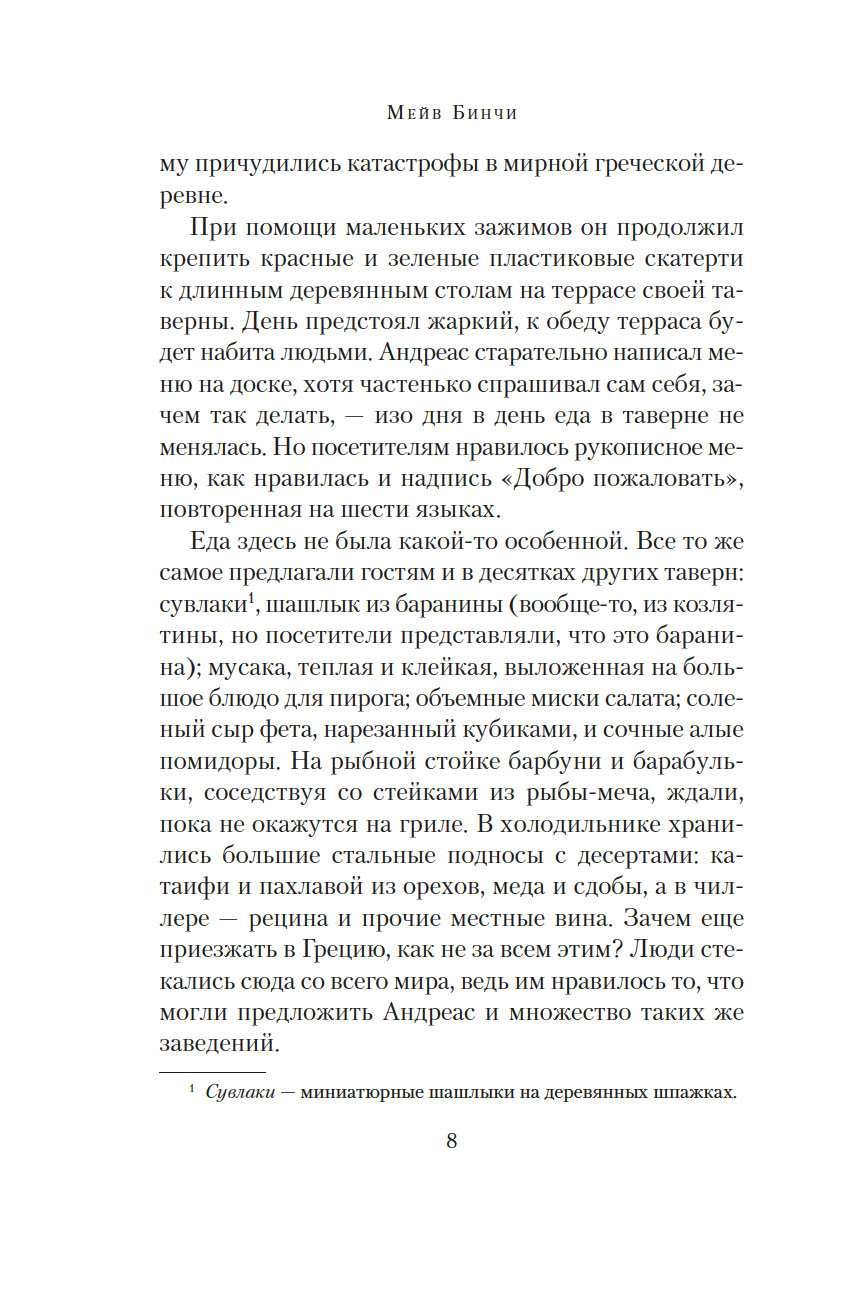 Мейв Бинчи

му причудились катастрофы в мирной греческой деревне.

При помощи маленьких зажимов он продолжил крепить красные и зеленые пластиковые скатерти к длинным деревянным столам на террасе своей таверны. День предстоял жаркий, к обеду терраса будет набита людьми. Андреас старательно написал меню на доске, хотя частенько спрашивал сам себя, зачем так делать, — изо дня в день еда в таверне не менялась. Но посетителям нравилось рукописное меню, как нравилась и надпись «Добро пожаловать», повторенная на шести языках.

Еда здесь не была какой-то особенной. Все то же самое предлагали гостям и в десятках других таверн: сувлаки$^1$, шашлык из баранины (вообще-то, из козлятины, но посетители представляли, что это баранина); мусака, теплая и клейкая, выложенная на большое блюдо для пирога; объемные миски салата; соленый сыр фета, нарезанный кубиками, и сочные алые помидоры. На рыбной стойке барбуни и барабульки, соседствуя со стейками из рыбы-меча, ждали, пока не окажутся на гриле. В холодильнике хранились большие стальные подносы с десертами: катаифи и пахлавой из орехов, меда и сдобы, а в чиллере — рецина и прочие местные вина. Зачем еще приезжать в Грецию, как не за всем этим? Люди стекались сюда со всего мира, ведь им нравилось то, что могли предложить Андреас и множество таких же заведений.

$^1$ Сувлаки — миниатюрные шашлыки на деревянных шпажках.

8